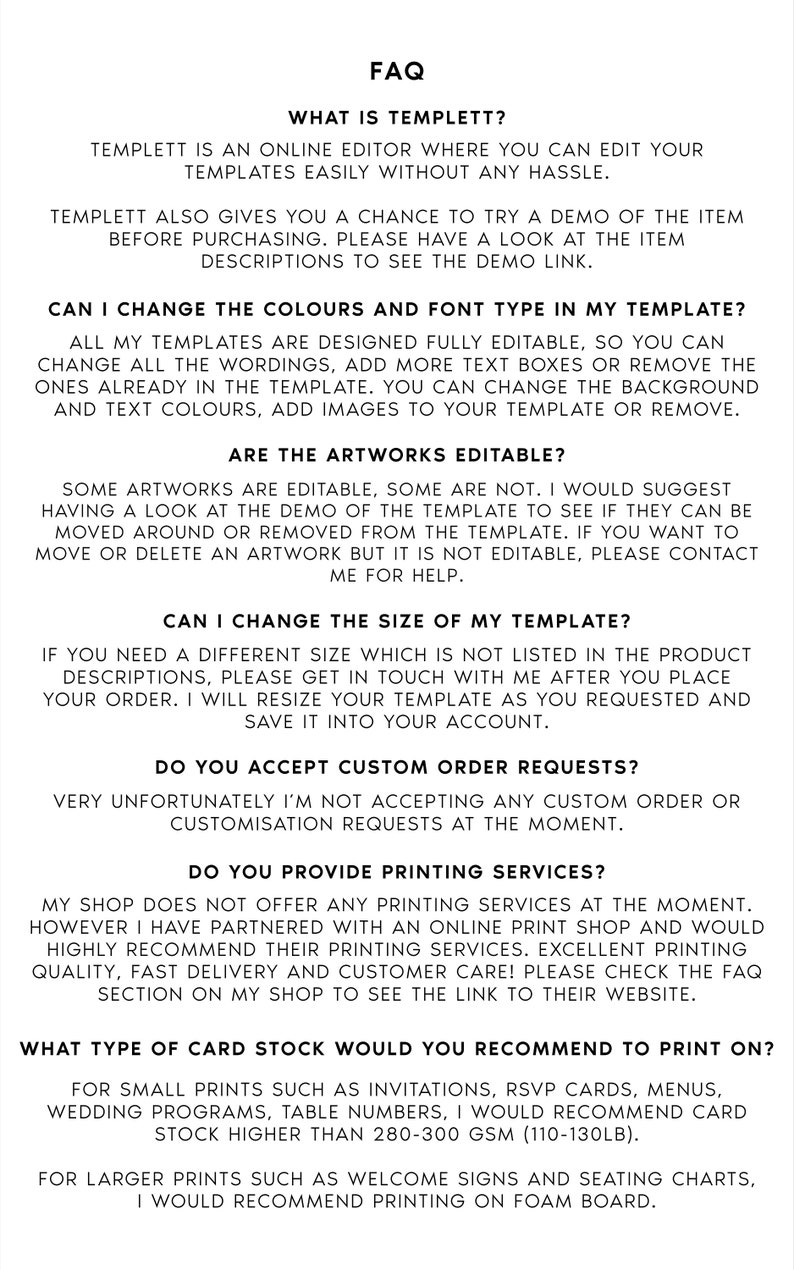 FAQ

WHAT IS TEMPLETT?

TEMPLETT IS AN ONLINE EDITOR WHERE YOU CAN EDIT YOUR TEMPLATES EASILY WITHOUT ANY HASSLE.

TEMPLETT ALSO GIVES YOU A CHANCE TO TRY A DEMO OF THE ITEM BEFORE PURCHASING. PLEASE HAVE A LOOK AT THE ITEM DESCRIPTIONS TO SEE THE DEMO LINK.

CAN I CHANGE THE COLOURS AND FONT TYPE IN MY TEMPLATE?

ALL MY TEMPLATES ARE DESIGNED FULLY EDITABLE, SO YOU CAN CHANGE ALL THE WORDINGS, ADD MORE TEXT BOXES OR REMOVE THE ONES ALREADY IN THE TEMPLATE. YOU CAN CHANGE THE BACKGROUND AND TEXT COLOURS, ADD IMAGES TO YOUR TEMPLATE OR REMOVE.

ARE THE ARTWORKS EDITABLE?

SOME ARTWORKS ARE EDITABLE, SOME ARE NOT. I WOULD SUGGEST HAVING A LOOK AT THE DEMO OF THE TEMPLATE TO SEE IF THEY CAN BE MOVED AROUND OR REMOVED FROM THE TEMPLATE. IF YOU WANT TO MOVE OR DELETE AN ARTWORK BUT IT IS NOT EDITABLE, PLEASE CONTACT ME FOR HELP.

CAN I CHANGE THE SIZE OF MY TEMPLATE?

IF YOU NEED A DIFFERENT SIZE WHICH IS NOT LISTED IN THE PRODUCT DESCRIPTIONS, PLEASE GET IN TOUCH WITH ME AFTER YOU PLACE YOUR ORDER. I WILL RESIZE YOUR TEMPLATE AS YOU REQUESTED AND SAVE IT INTO YOUR ACCOUNT.

DO YOU ACCEPT CUSTOM ORDER REQUESTS?

VERY UNFORTUNATELY I'M NOT ACCEPTING ANY CUSTOM ORDER OR CUSTOMISATION REQUESTS AT THE MOMENT.

DO YOU PROVIDE PRINTING SERVICES?

MY SHOP DOES NOT OFFER ANY PRINTING SERVICES AT THE MOMENT. HOWEVER I HAVE PARTNERED WITH AN ONLINE PRINT SHOP AND WOULD HIGHLY RECOMMEND THEIR PRINTING SERVICES. EXCELLENT PRINTING QUALITY, FAST DELIVERY AND CUSTOMER CARE! PLEASE CHECK THE FAQ SECTION ON MY SHOP TO SEE THE LINK TO THEIR WEBSITE.

WHAT TYPE OF CARD STOCK WOULD YOU RECOMMEND TO PRINT ON?

FOR SMALL PRINTS SUCH AS INVITATIONS, RSVP CARDS, MENUS, WEDDING PROGRAMS, TABLE NUMBERS, I WOULD RECOMMEND CARD STOCK HIGHER THAN 280-300 GSM (110-130LB).

FOR LARGER PRINTS SUCH AS WELCOME SIGNS AND SEATING CHARTS, I WOULD RECOMMEND PRINTING ON FOAM BOARD.